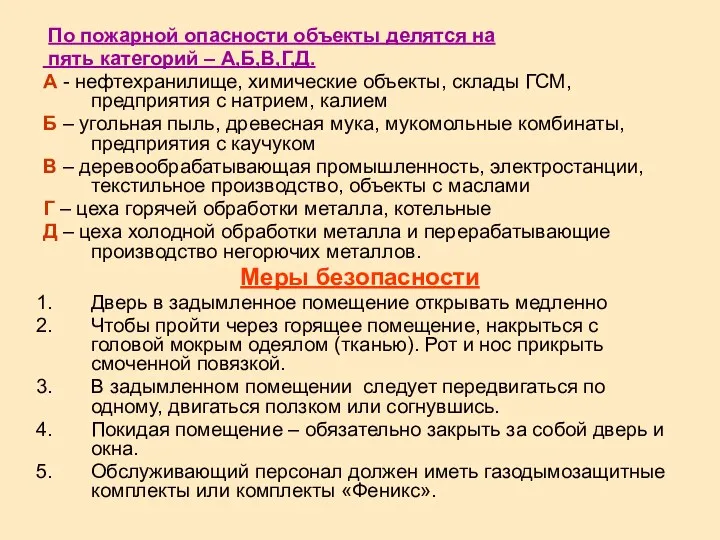 По пожарной опасности объекты делятся на пять категорий – А,Б,В,Г,Д.

А - нефтехранилище, химические объекты, склады ГСМ, предприятия с натрием, калием

Б – угольная пыль, древесная мука, мукомольные комбинаты, предприятия с каучуком

В – деревообрабатывающая промышленность, электростанции, текстильное производство, объекты с маслами

Г – цеха горячей обработки металла, котельные

Д – цеха холодной обработки металла и перерабатывающие производство негорючих металлов.

Меры безопасности

1. Дверь в задымленное помещение открывать медленно
2. Чтобы пройти через горящее помещение, накрыться с головой мокрым одеялом (тканью). Рот и нос прикрыть смоченной повязкой.
3. В задымленном помещении следует передвигаться по одному, двигаться ползком или согнувшись.
4. Покидая помещение – обязательно закрыть за собой дверь и окна.
5. Обслуживающий персонал должен иметь газодымозащитные комплекты или комплекты «Феникс».